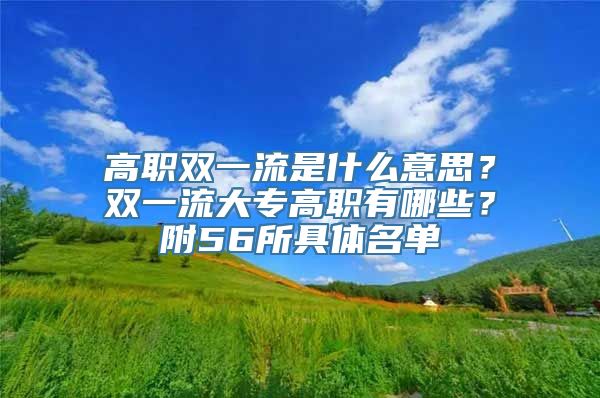 高职双一流是什么意思？双一流大专高职有哪些？附56所具体名单